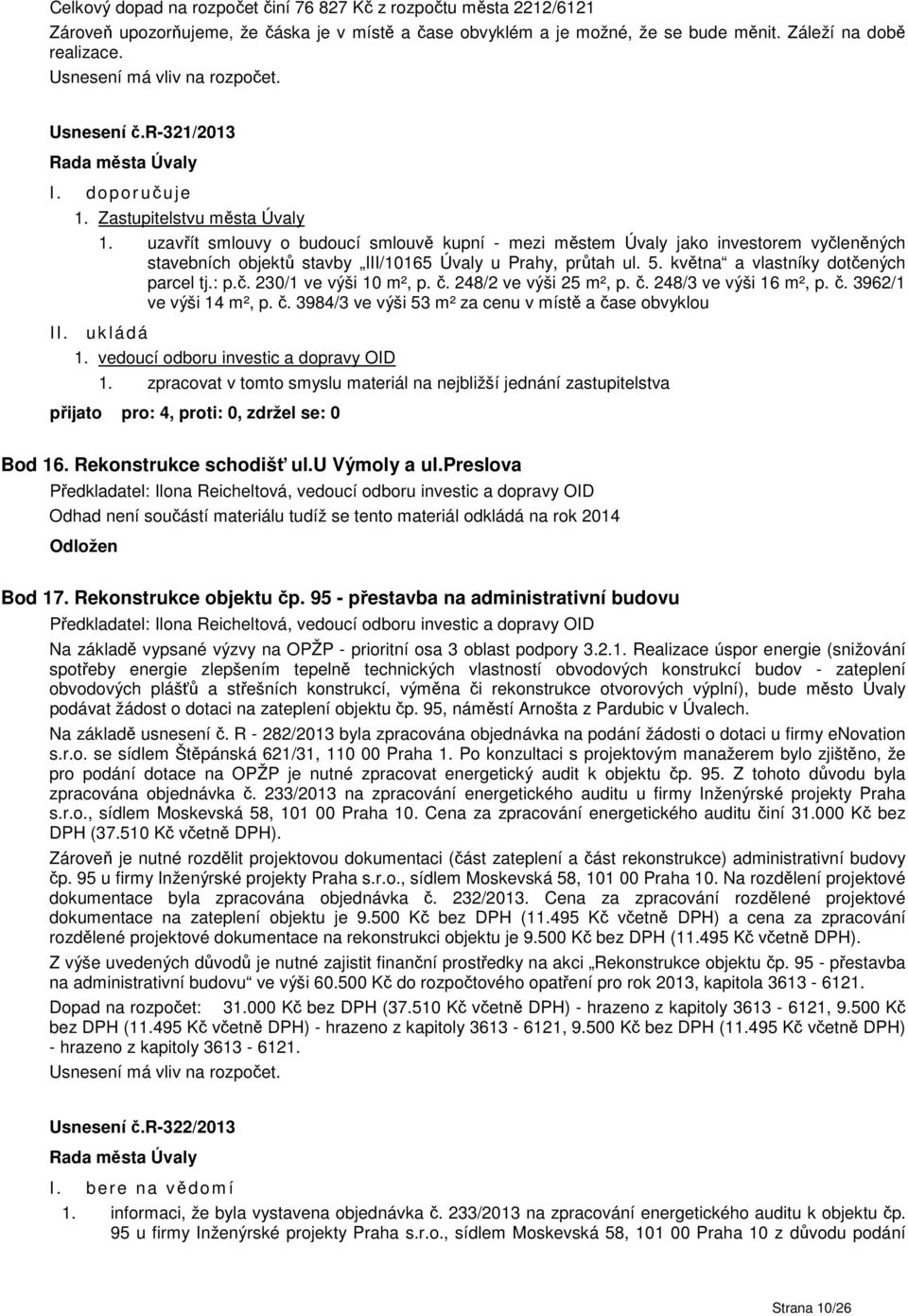 Celkový dopad na rozpočet činí 76 827 Kč z rozpočtu města 2212/6121
Zároveň upozorňujeme, že částka je v místě a čase obvyklém a je možné, že se bude měnit. Záleží na době realizace.
Usnesení má vliv na rozpočet.

Usnesení č.R-321/2013

Rada města Úvaly

I. doporučuje

1. Zastupitelstvu města Úvaly

1. uzavřít smlouvy o budoucí smlouvě kupní - mezi městem Úvaly jako investorem vyčleněných stavebních objektů stavby „III/10165 Úvaly u Prahy, průtah ul. 5. května“ a vlastníky dotčených parcel tj.: p.č. 230/1 ve výši 10 m², p. č. 248/2 ve výši 25 m², p. č. 248/3 ve výši 16 m², p. č. 3962/1 ve výši 14 m², p. č. 3984/3 ve výši 53 m² za cenu v místě a čase obvyklou

II. ukládá

1. vedoucí odboru investic a dopravy OID

1. zpracovat v tomto smyslu materiál na nejbližší jednání zastupitelstva

přijato pro: 4, proti: 0, zdržel se: 0

Bod 16. Rekonstrukce schodišť ul.U Výmoly a ul.Preslova

Předkladatel: Ilona Reicheltová, vedoucí odboru investic a dopravy OID

Odhad není součástí materiálu tudíž se tento materiál odkládá na rok 2014

Odložen

Bod 17. Rekonstrukce objektu čp. 95 - přestavba na administrativní budovu

Předkladatel: Ilona Reicheltová, vedoucí odboru investic a dopravy OID

Na základě vypsané výzvy na OPŽP - prioritní osa 3 oblast podpory 3.2.1. Realizace úspor energie (snižování spotřeby energie zlepšením tepelně technických vlastností obvodových konstrukcí budov - zateplení obvodových plášťů a střešních konstrukcí, výměna či rekonstrukce otvorových výplní), bude město Úvaly podávat žádost o dotaci na zateplení objektu čp. 95, náměstí Arnošta z Pardubic v Úvalech.

Na základě usnesení č. R - 282/2013 byla zpracována objednávka na podání žádosti o dotaci u firmy eNovation s.r.o. se sídlem Štěpánská 621/31, 110 00 Praha 1. Po konzultaci s projektovým manažerem bylo zjištěno, že pro podání dotace na OPŽP je nutné zpracovat energetický audit k objektu čp. 95. Z tohoto důvodu byla zpracována objednávka č. 233/2013 na zpracování energetického auditu u firmy Inženýrské projekty Praha s.r.o., sídlem Moskevská 58, 101 00 Praha 10. Cena za zpracování energetického auditu činí 31.000 Kč bez DPH (37.510 Kč včetně DPH).

Zároveň je nutné rozdělit projektovou dokumentaci (část zateplení a část rekonstrukce) administrativní budovy čp. 95 u firmy Inženýrské projekty Praha s.r.o., sídlem Moskevská 58, 101 00 Praha 10. Na rozdělení projektové dokumentace byla zpracována objednávka č. 232/2013. Cena za zpracování rozdělené projektové dokumentace na zateplení objektu je 9.500 Kč bez DPH (11.495 Kč včetně DPH) a cena za zpracování rozdělené projektové dokumentace na rekonstrukci objektu je 9.500 Kč bez DPH (11.495 Kč včetně DPH).

Z výše uvedených důvodů je nutné zajistit finanční prostředky na akci „Rekonstrukce objektu čp. 95 - přestavba na administrativní budovu“ ve výši 60.500 Kč do rozpočtového opatření pro rok 2013, kapitola 3613 - 6121.

Dopad na rozpočet: 31.000 Kč bez DPH (37.510 Kč včetně DPH) - hrazeno z kapitoly 3613 - 6121, 9.500 Kč bez DPH (11.495 Kč včetně DPH) - hrazeno z kapitoly 3613 - 6121, 9.500 Kč bez DPH (11.495 Kč včetně DPH) - hrazeno z kapitoly 3613 - 6121.

Usnesení má vliv na rozpočet.

Usnesení č.R-322/2013

Rada města Úvaly

I. bere na vědomí

1. informaci, že byla vystavena objednávka č. 233/2013 na zpracování energetického auditu k objektu čp. 95 u firmy Inženýrské projekty Praha s.r.o., sídlem Moskevská 58, 101 00 Praha 10 z důvodu podání

Strana 10/26